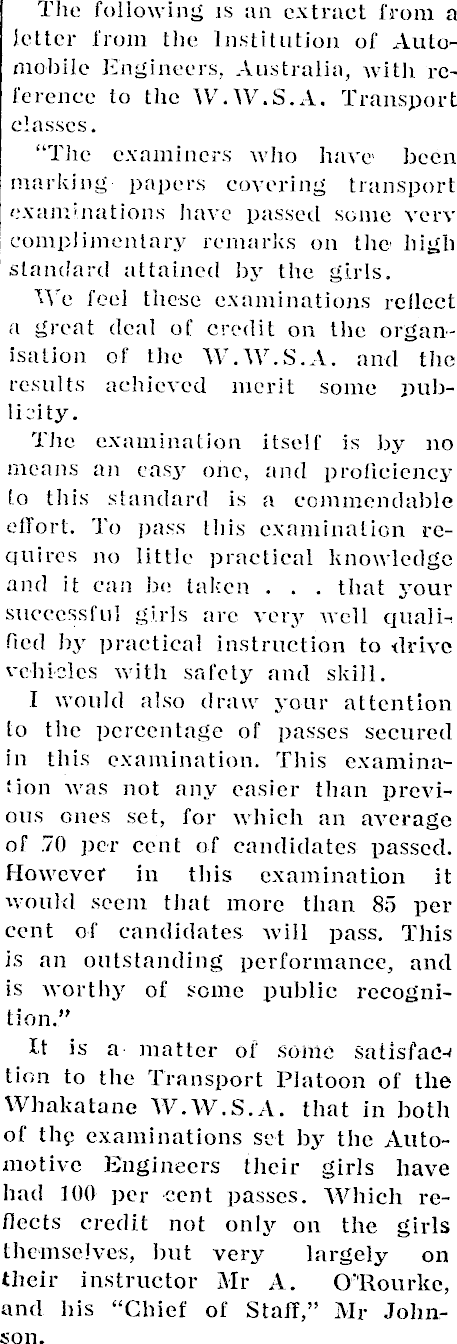 The following is an extract from a letter from the Institution of Automobile Engineers, Australia, with reference to the W.W.S.A. Transport classes.

"The examiners who have been marking papers covering transport examinations have passed some very complimentary remarks on the high standard attained by the girls.

We feel these examinations reflect a great deal of credit on the organisation of the W.W.S.A. and the results achieved merit some publicity.

The examination itself is by no means an easy one, and proficiency to this standard is a commendable effort. To pass this examination requires no little practical knowledge and it can be taken . . . that your successful girls are very well qualified by practical instruction to drive vehicles with safety and skill.

I would also draw your attention to the percentage of passes secured in this examination. This examination was not any easier than previous ones set, for which an average of 70 per cent of candidates passed. However in this examination it would seem that more than 85 per cent of candidates will pass. This is an outstanding performance, and is worthy of some public recognition."

It is a matter of some satisfaction to the Transport Platoon of the Whakatane W.W.S.A. that in both of the examinations set by the Automotive Engineers their girls have had 100 per cent passes. Which reflects credit not only on the girls themselves, but very largely on their instructor Mr A. O'Rourke, and his "Chief of Staff," Mr Johnson.